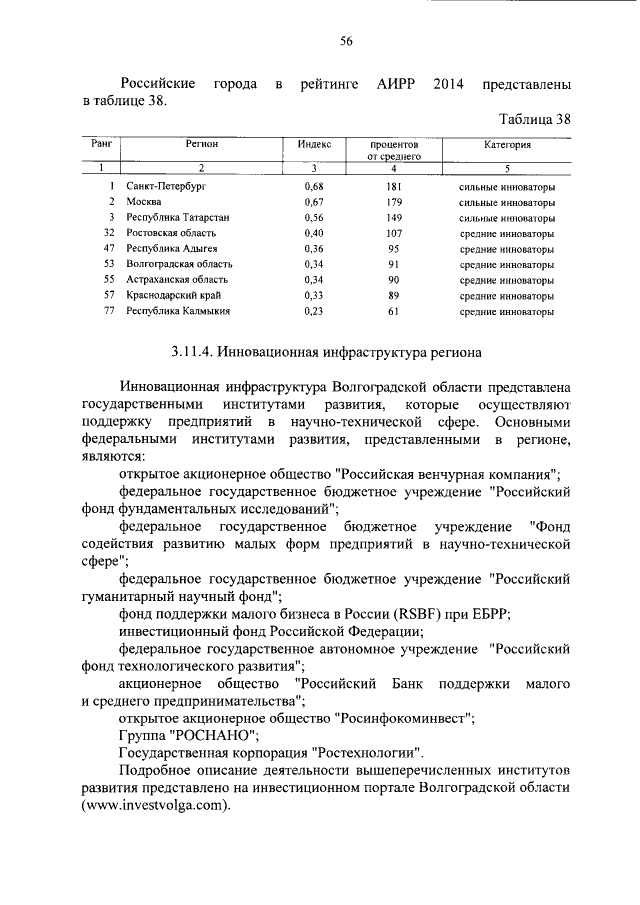 56

Российские города в рейтинге АИРР 2014 представлены в таблице 38.

Таблица 38

| Ранг | Регион | Индекс | процентов от среднего | Категория |
|---|---|---|---|---|
| 1 | 2 | 3 | 4 | 5 |
| 1 | Санкт-Петербург | 0,68 | 181 | сильные инноваторы |
| 2 | Москва | 0,67 | 179 | сильные инноваторы |
| 3 | Республика Татарстан | 0,56 | 149 | сильные инноваторы |
| 32 | Ростовская область | 0,40 | 107 | средние инноваторы |
| 47 | Республика Адыгея | 0,36 | 95 | средние инноваторы |
| 53 | Волгоградская область | 0,34 | 91 | средние инноваторы |
| 55 | Астраханская область | 0,34 | 90 | средние инноваторы |
| 57 | Краснодарский край | 0,33 | 89 | средние инноваторы |
| 77 | Республика Калмыкия | 0,23 | 61 | средние инноваторы |

3.11.4. Инновационная инфраструктура региона

Инновационная инфраструктура Волгоградской области представлена государственными институтами развития, которые осуществляют поддержку предприятий в научно-технической сфере. Основными федеральными институтами развития, представленными в регионе, являются:

открытое акционерное общество "Российская венчурная компания";

федеральное государственное бюджетное учреждение "Российский фонд фундаментальных исследований";

федеральное государственное бюджетное учреждение "Фонд содействия развитию малых форм предприятий в научно-технической сфере";

федеральное государственное бюджетное учреждение "Российский гуманитарный научный фонд";

фонд поддержки малого бизнеса в России (RSBF) при ЕБРР;

инвестиционный фонд Российской Федерации;

федеральное государственное автономное учреждение "Российский фонд технологического развития";

акционерное общество "Российский Банк поддержки малого и среднего предпринимательства";

открытое акционерное общество "Росинфокоминвест";

Группа "РОСНАНО";

Государственная корпорация "Ростехнологии".

Подробное описание деятельности вышеперечисленных институтов развития представлено на инвестиционном портале Волгоградской области (www.investvolga.com).